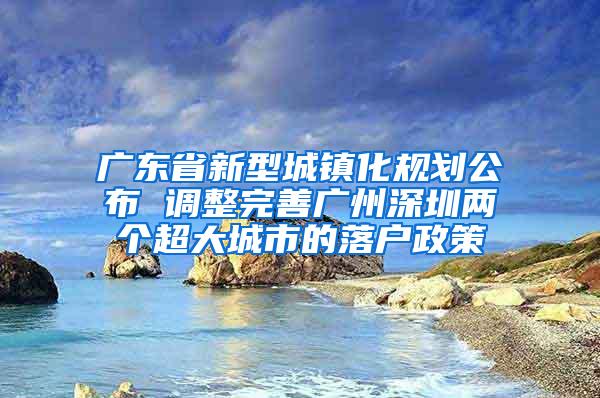 广东省新型城镇化规划公布 调整完善广州深圳两个超大城市的落户政策